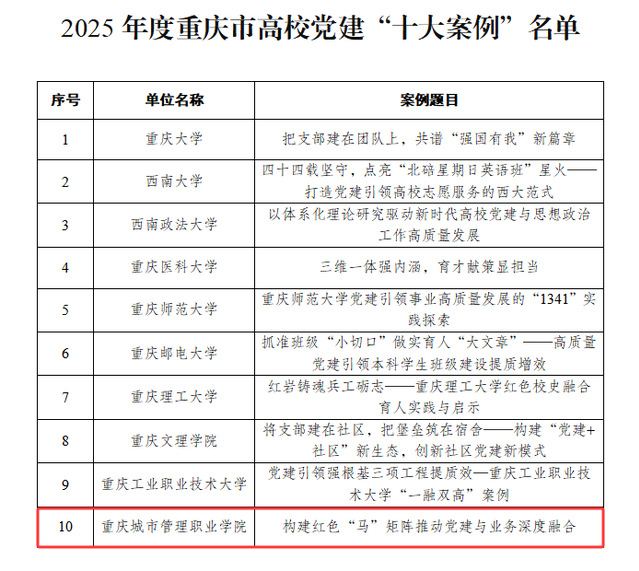 2025 年度重庆市高校党建“十大案例”名单

| 序号 | 单位名称 | 案例题目 |
|---|---|---|
| 1 | 重庆大学 | 把支部建在团队上，共谱“强国有我”新篇章 |
| 2 | 西南大学 | 四十四载坚守，点亮“北碚星期日英语班”星火——打造党建引领高校志愿服务的西大范式 |
| 3 | 西南政法大学 | 以体系化理论研究驱动新时代高校党建与思想政治工作高质量发展 |
| 4 | 重庆医科大学 | 三维一体强内涵，育才献策显担当 |
| 5 | 重庆师范大学 | 重庆师范大学党建引领事业高质量发展的“1341”实践探索 |
| 6 | 重庆邮电大学 | 抓准班级“小切口”做实育人“大文章”——高质量党建引领本科学生班级建设提质增效 |
| 7 | 重庆理工大学 | 红岩铸魂兵工砺志——重庆理工大学红色校史融合育人实践与启示 |
| 8 | 重庆文理学院 | 将支部建在社区，把堡垒筑在宿舍——构建“党建+社区”新生态，创新社区党建新模式 |
| 9 | 重庆工业职业技术大学 | 党建引领强根基三项工程提质效—重庆工业职业技术大学“一融双高”案例 |
| 10 | 重庆城市管理职业学院 | 构建红色“马”矩阵推动党建与业务深度融合 |